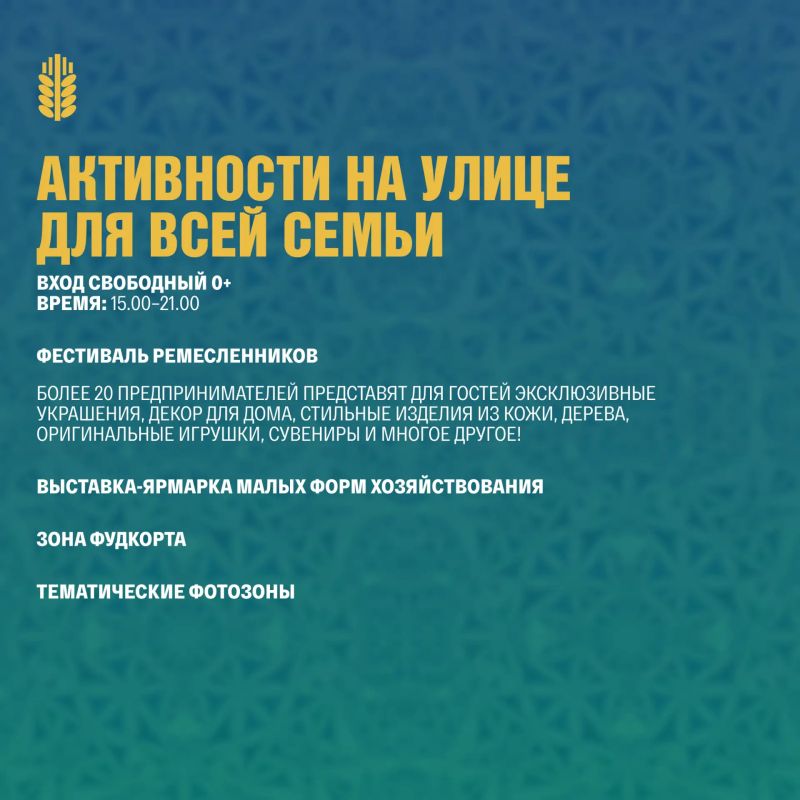 АКТИВНОСТИ НА УЛИЦЕ ДЛЯ ВСЕЙ СЕМЬИ

ВХОД СВОБОДНЫЙ 0+
ВРЕМЯ: 15.00–21.00

ФЕСТИВАЛЬ РЕМЕСЛЕННИКОВ

БОЛЕЕ 20 ПРЕДПРИНИМАТЕЛЕЙ ПРЕДСТАВЯТ ДЛЯ ГОСТЕЙ ЭКСКЛЮЗИВНЫЕ УКРАШЕНИЯ, ДЕКОР ДЛЯ ДОМА, СТИЛЬНЫЕ ИЗДЕЛИЯ ИЗ КОЖИ, ДЕРЕВА, ОРИГИНАЛЬНЫЕ ИГРУШКИ, СУВЕНИРЫ И МНОГОЕ ДРУГОЕ!

ВЫСТАВКА-ЯРМАРКА МАЛЫХ ФОРМ ХОЗЯЙСТВОВАНИЯ

ЗОНА ФУДКОРТА

ТЕМАТИЧЕСКИЕ ФОТОЗОНЫ